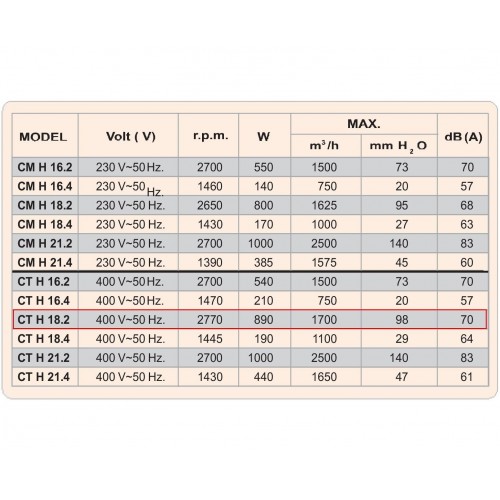 | MODEL | Volt ( V) | r.p.m. | W | MAX. $m^3/h$ | MAX. mm $H_2O$ | dB (A) |
|---|---|---|---|---|---|---|
| CM H 16.2 | 230 V~50 Hz. | 2700 | 550 | 1500 | 73 | 70 |
| CM H 16.4 | 230 V~50 Hz. | 1460 | 140 | 750 | 20 | 57 |
| CM H 18.2 | 230 V~50 Hz. | 2650 | 800 | 1625 | 95 | 68 |
| CM H 18.4 | 230 V~50 Hz. | 1430 | 170 | 1000 | 27 | 63 |
| CM H 21.2 | 230 V~50 Hz. | 2700 | 1000 | 2500 | 140 | 83 |
| CM H 21.4 | 230 V~50 Hz. | 1390 | 385 | 1575 | 45 | 60 |
| CT H 16.2 | 400 V~50 Hz. | 2700 | 540 | 1500 | 73 | 70 |
| CT H 16.4 | 400 V~50 Hz. | 1470 | 210 | 750 | 20 | 57 |
| CT H 18.2 | 400 V~50 Hz. | 2770 | 890 | 1700 | 98 | 70 |
| CT H 18.4 | 400 V~50 Hz. | 1445 | 190 | 1100 | 29 | 64 |
| CT H 21.2 | 400 V~50 Hz. | 2700 | 1000 | 2500 | 140 | 83 |
| CT H 21.4 | 400 V~50 Hz. | 1430 | 440 | 1650 | 47 | 61 |